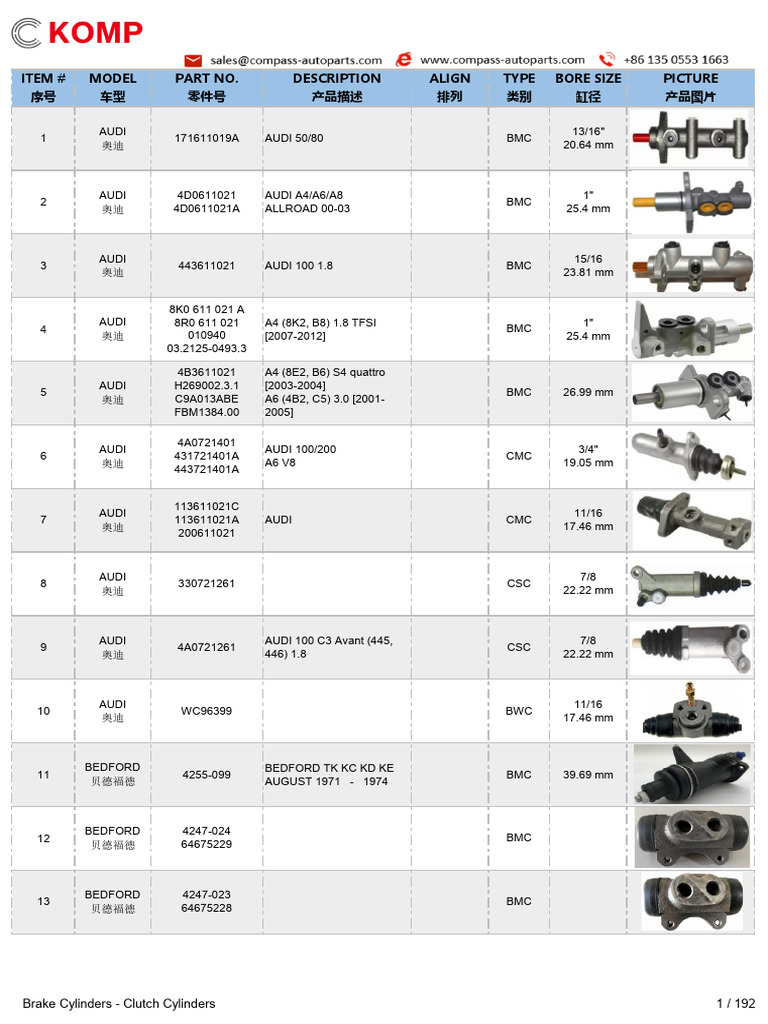 KOMP

sales@compass-autoparts.com www.compass-autoparts.com +86 135 0553 1663

| ITEM # 序号 | MODEL 车型 | PART NO. 零件号 | DESCRIPTION 产品描述 | ALIGN 排列 | TYPE 类别 | BORE SIZE 缸径 | PICTURE 产品图片 |
|---|---|---|---|---|---|---|---|
| 1 | AUDI 奥迪 | 171611019A | AUDI 50/80 | | BMC | 13/16" 20.64 mm | |
| 2 | AUDI 奥迪 | 4D0611021 4D0611021A | AUDI A4/A6/A8 ALLROAD 00-03 | | BMC | 1" 25.4 mm | |
| 3 | AUDI 奥迪 | 443611021 | AUDI 100 1.8 | | BMC | 15/16 23.81 mm | |
| 4 | AUDI 奥迪 | 8K0 611 021 A 8R0 611 021 010940 03.2125-0493.3 | A4 (8K2, B8) 1.8 TFSI [2007-2012] | | BMC | 1" 25.4 mm | |
| 5 | AUDI 奥迪 | 4B3611021 H269002.3.1 C9A013ABE FBM1384.00 | A4 (8E2, B6) S4 quattro [2003-2004] A6 (4B2, C5) 3.0 [2001-2005] | | BMC | 26.99 mm | |
| 6 | AUDI 奥迪 | 4A0721401 431721401A 443721401A | AUDI 100/200 A6 V8 | | CMC | 3/4" 19.05 mm | |
| 7 | AUDI 奥迪 | 113611021C 113611021A 200611021 | AUDI | | CMC | 11/16 17.46 mm | |
| 8 | AUDI 奥迪 | 330721261 | | | CSC | 7/8 22.22 mm | |
| 9 | AUDI 奥迪 | 4A0721261 | AUDI 100 C3 Avant (445, 446) 1.8 | | CSC | 7/8 22.22 mm | |
| 10 | AUDI 奥迪 | WC96399 | | | BWC | 11/16 17.46 mm | |
| 11 | BEDFORD 贝德福德 | 4255-099 | BEDFORD TK KC KD KE AUGUST 1971 - 1974 | | BMC | 39.69 mm | |
| 12 | BEDFORD 贝德福德 | 4247-024 64675229 | | | BMC | | |
| 13 | BEDFORD 贝德福德 | 4247-023 64675228 | | | BMC | | |

Brake Cylinders - Clutch Cylinders 1 / 192